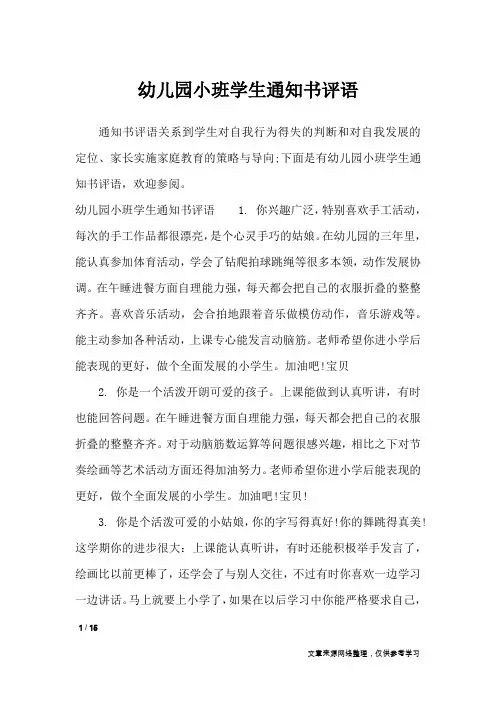 幼儿园小班学生通知书评语

通知书评语关系到学生对自我行为得失的判断和对自我发展的定位、家长实施家庭教育的策略与导向;下面是有幼儿园小班学生通知书评语，欢迎参阅。

幼儿园小班学生通知书评语　　1. 你兴趣广泛，特别喜欢手工活动，每次的手工作品都很漂亮，是个心灵手巧的姑娘。在幼儿园的三年里，能认真参加体育活动，学会了钻爬拍球跳绳等很多本领，动作发展协调。在午睡进餐方面自理能力强，每天都会把自己的衣服折叠的整整齐齐。喜欢音乐活动，会合拍地跟着音乐做模仿动作，音乐游戏等。能主动参加各种活动，上课专心能发言动脑筋。老师希望你进小学后能表现的更好，做个全面发展的小学生。加油吧!宝贝

2. 你是一个活泼开朗可爱的孩子。上课能做到认真听讲，有时也能回答问题。在午睡进餐方面自理能力强，每天都会把自己的衣服折叠的整整齐齐。对于动脑筋数运算等问题很感兴趣，相比之下对节奏绘画等艺术活动方面还得加油努力。老师希望你进小学后能表现的更好，做个全面发展的小学生。加油吧!宝贝!

3. 你是个活泼可爱的小姑娘，你的字写得真好!你的舞跳得真美!这学期你的进步很大：上课能认真听讲，有时还能积极举手发言了，绘画比以前更棒了，还学会了与别人交往，不过有时你喜欢一边学习一边讲话。马上就要上小学了，如果在以后学习中你能严格要求自己，

1 / 16

文章来源网络整理，仅供参考学习